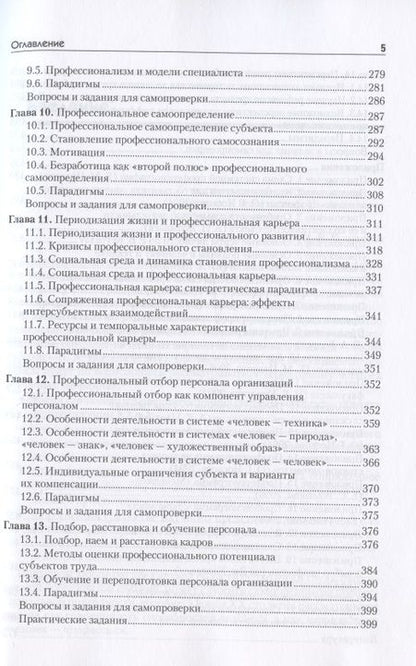 Оглавление 5

9.5. Профессионализм и модели специалиста 279
9.6. Парадигмы 281
Вопросы и задания для самопроверки 286

Глава 10. Профессиональное самоопределение 287
10.1. Профессиональное самоопределение субъекта 287
10.2. Становление профессионального самосознания 292
10.3. Мотивация 294
10.4. Безработица как «второй полюс» профессионального самоопределения 302
10.5. Парадигмы 308
Вопросы и задания для самопроверки 310

Глава 11. Периодизация жизни и профессиональная карьера 311
11.1. Периодизация жизни и профессионального развития 311
11.2. Кризисы профессионального становления 318
11.3. Социальная среда и динамика становления профессионализма 328
11.4. Социальная среда и профессиональная карьера 331
11.5. Профессиональная карьера: синергетическая парадигма 337
11.6. Сопряженная профессиональная карьера: эффекты интерсубъектных взаимодействий 341
11.7. Ресурсы и темпоральные характеристики профессиональной карьеры 344
11.8. Парадигмы 349
Вопросы и задания для самопроверки 351

Глава 12. Профессиональный отбор персонала организаций 352
12.1. Профессиональный отбор как компонент управления персоналом 352
12.2. Особенности деятельности в системе «человек — техника» 359
12.3. Особенности деятельности в системах «человек — природа», «человек — знак», «человек — художественный образ» 363
12.4. Особенности деятельности в системе «человек — человек» 366
12.5. Индивидуальные ограничения субъекта и варианты их компенсации 370
12.6. Парадигмы 373
Вопросы и задания для самопроверки 375

Глава 13. Подбор, расстановка и обучение персонала 376
13.1. Подбор, наем и расстановка кадров 376
13.2. Методы оценки профессионального потенциала субъектов труда 384
13.3. Обучение и переподготовка персонала организации 390
13.4. Парадигмы 394
Вопросы и задания для самопроверки 399
Практические задания 399